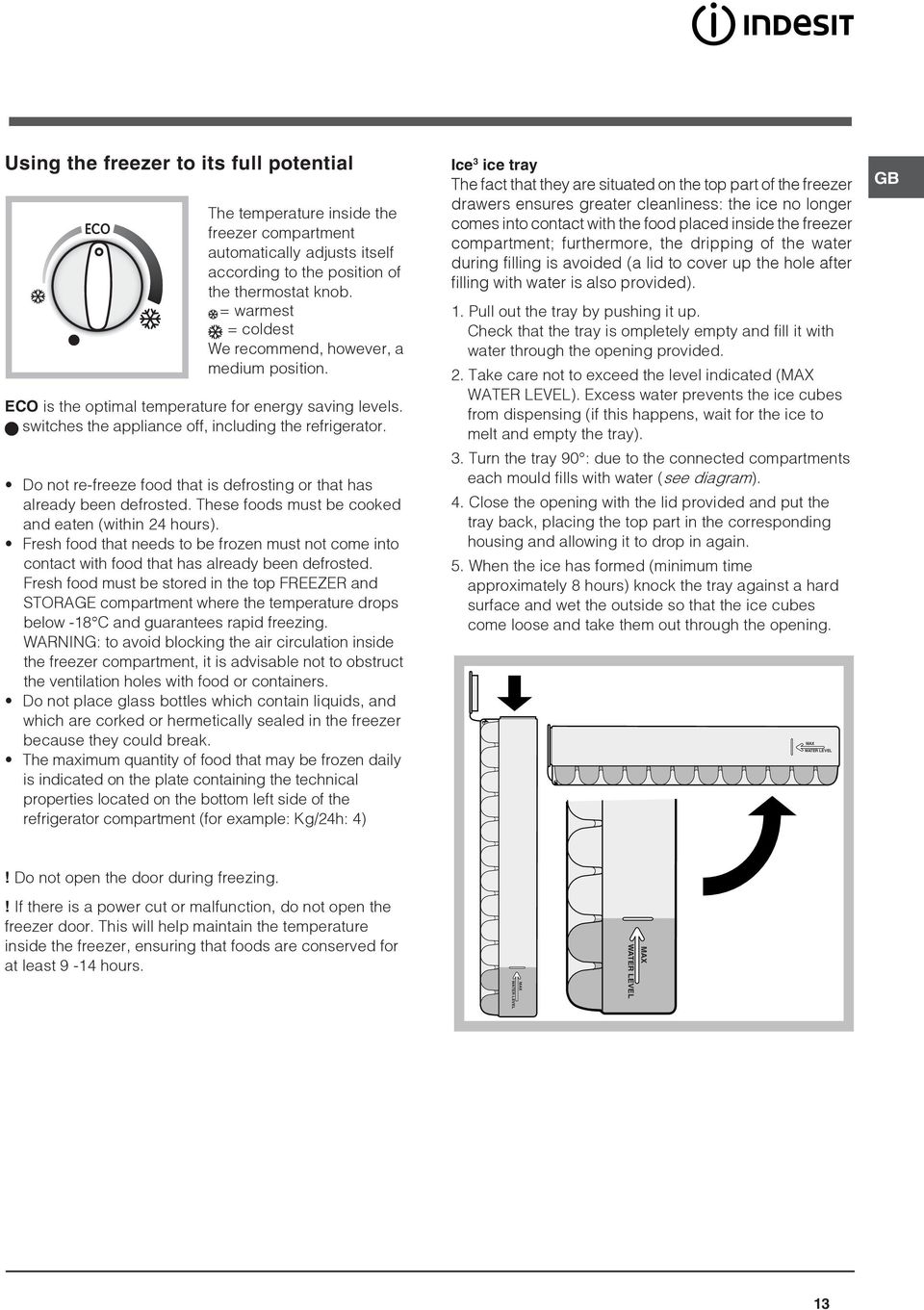 INDESIT

Using the freezer to its full potential

ECO

The temperature inside the freezer compartment automatically adjusts itself according to the position of the thermostat knob.
= warmest
= coldest
We recommend, however, a medium position.

ECO is the optimal temperature for energy saving levels.
switches the appliance off, including the refrigerator.

• Do not re-freeze food that is defrosting or that has already been defrosted. These foods must be cooked and eaten (within 24 hours).
• Fresh food that needs to be frozen must not come into contact with food that has already been defrosted. Fresh food must be stored in the top FREEZER and STORAGE compartment where the temperature drops below -18°C and guarantees rapid freezing. WARNING: to avoid blocking the air circulation inside the freezer compartment, it is advisable not to obstruct the ventilation holes with food or containers.
• Do not place glass bottles which contain liquids, and which are corked or hermetically sealed in the freezer because they could break.
• The maximum quantity of food that may be frozen daily is indicated on the plate containing the technical properties located on the bottom left side of the refrigerator compartment (for example: Kg/24h: 4)

! Do not open the door during freezing.

! If there is a power cut or malfunction, do not open the freezer door. This will help maintain the temperature inside the freezer, ensuring that foods are conserved for at least 9 -14 hours.

Ice$^3$ ice tray
The fact that they are situated on the top part of the freezer drawers ensures greater cleanliness: the ice no longer comes into contact with the food placed inside the freezer compartment; furthermore, the dripping of the water during filling is avoided (a lid to cover up the hole after filling with water is also provided).

1. Pull out the tray by pushing it up. Check that the tray is ompletely empty and fill it with water through the opening provided.
2. Take care not to exceed the level indicated (MAX WATER LEVEL). Excess water prevents the ice cubes from dispensing (if this happens, wait for the ice to melt and empty the tray).
3. Turn the tray 90°: due to the connected compartments each mould fills with water (see diagram).
4. Close the opening with the lid provided and put the tray back, placing the top part in the corresponding housing and allowing it to drop in again.
5. When the ice has formed (minimum time approximately 8 hours) knock the tray against a hard surface and wet the outside so that the ice cubes come loose and take them out through the opening.

GB

MAX WATER LEVEL
MAX WATER LEVEL
MAX WATER LEVEL

13